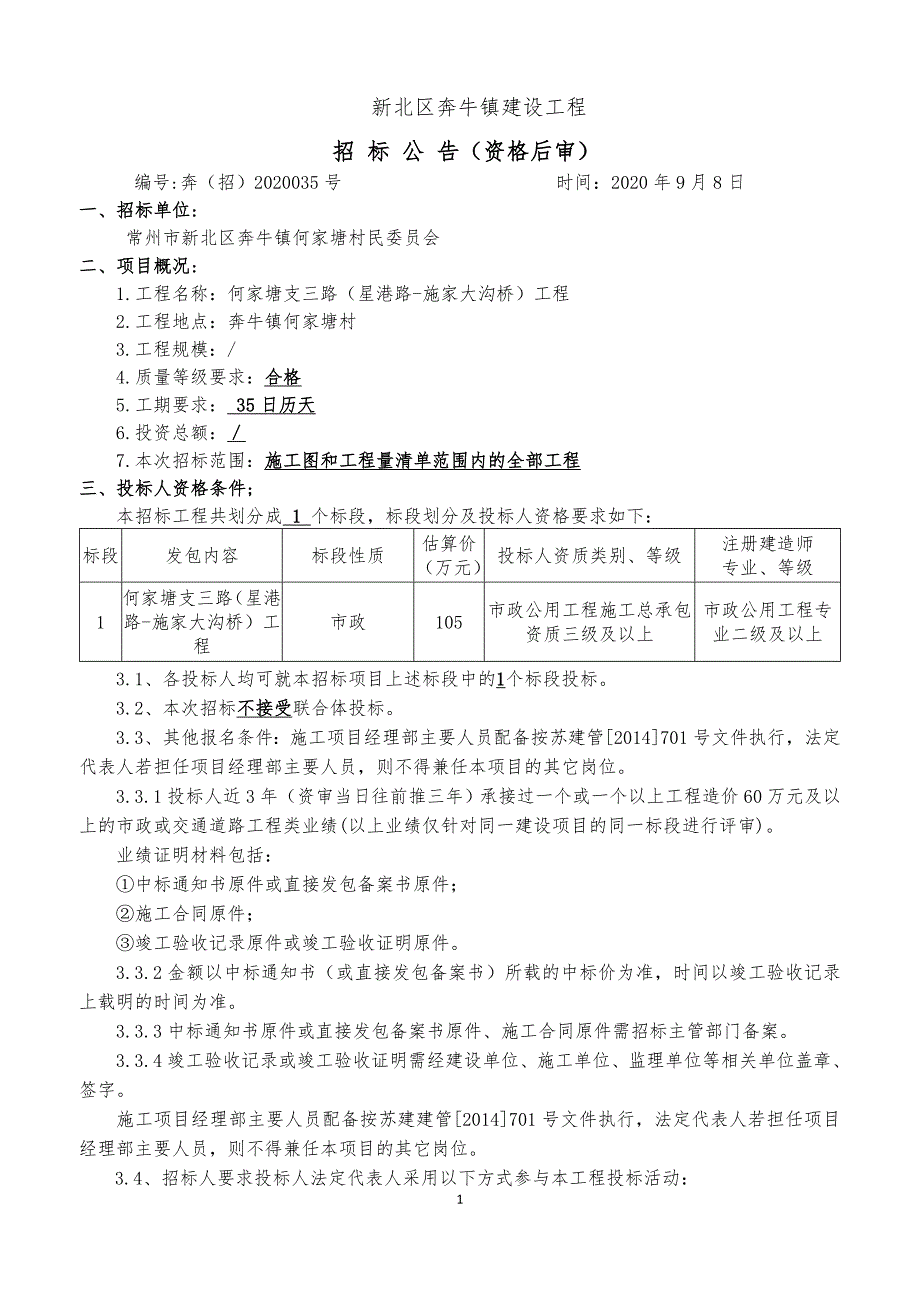 新北区奔牛镇建设工程

招 标 公 告（资格后审）

编号:奔（招）2020035 号　　　　　　　　　时间：2020 年 9 月 8 日

一、招标单位：

常州市新北区奔牛镇何家塘村民委员会

二、项目概况：

1.工程名称：何家塘支三路（星港路-施家大沟桥）工程

2.工程地点：奔牛镇何家塘村

3.工程规模：/

4.质量等级要求：合格

5.工期要求： 35 日历天

6.投资总额：/

7.本次招标范围：施工图和工程量清单范围内的全部工程

三、投标人资格条件；

本招标工程共划分成 1 个标段，标段划分及投标人资格要求如下：

| 标段 | 发包内容 | 标段性质 | 估算价（万元） | 投标人资质类别、等级 | 注册建造师专业、等级 |
|---|---|---|---|---|---|
| 1 | 何家塘支三路（星港路-施家大沟桥）工程 | 市政 | 105 | 市政公用工程施工总承包资质三级及以上 | 市政公用工程专业二级及以上 |

3.1、各投标人均可就本招标项目上述标段中的1个标段投标。

3.2、本次招标不接受联合体投标。

3.3、其他报名条件：施工项目经理部主要人员配备按苏建管[2014]701 号文件执行，法定代表人若担任项目经理部主要人员，则不得兼任本项目的其它岗位。

3.3.1 投标人近 3 年（资审当日往前推三年）承接过一个或一个以上工程造价 60 万元及以上的市政或交通道路工程类业绩(以上业绩仅针对同一建设项目的同一标段进行评审)。

业绩证明材料包括：

①中标通知书原件或直接发包备案书原件；

②施工合同原件；

③竣工验收记录原件或竣工验收证明原件。

3.3.2 金额以中标通知书（或直接发包备案书）所载的中标价为准，时间以竣工验收记录上载明的时间为准。

3.3.3 中标通知书原件或直接发包备案书原件、施工合同原件需招标主管部门备案。

3.3.4 竣工验收记录或竣工验收证明需经建设单位、施工单位、监理单位等相关单位盖章、签字。

施工项目经理部主要人员配备按苏建建管[2014]701 号文件执行，法定代表人若担任项目经理部主要人员，则不得兼任本项目的其它岗位。

3.4、招标人要求投标人法定代表人采用以下方式参与本工程投标活动：

1